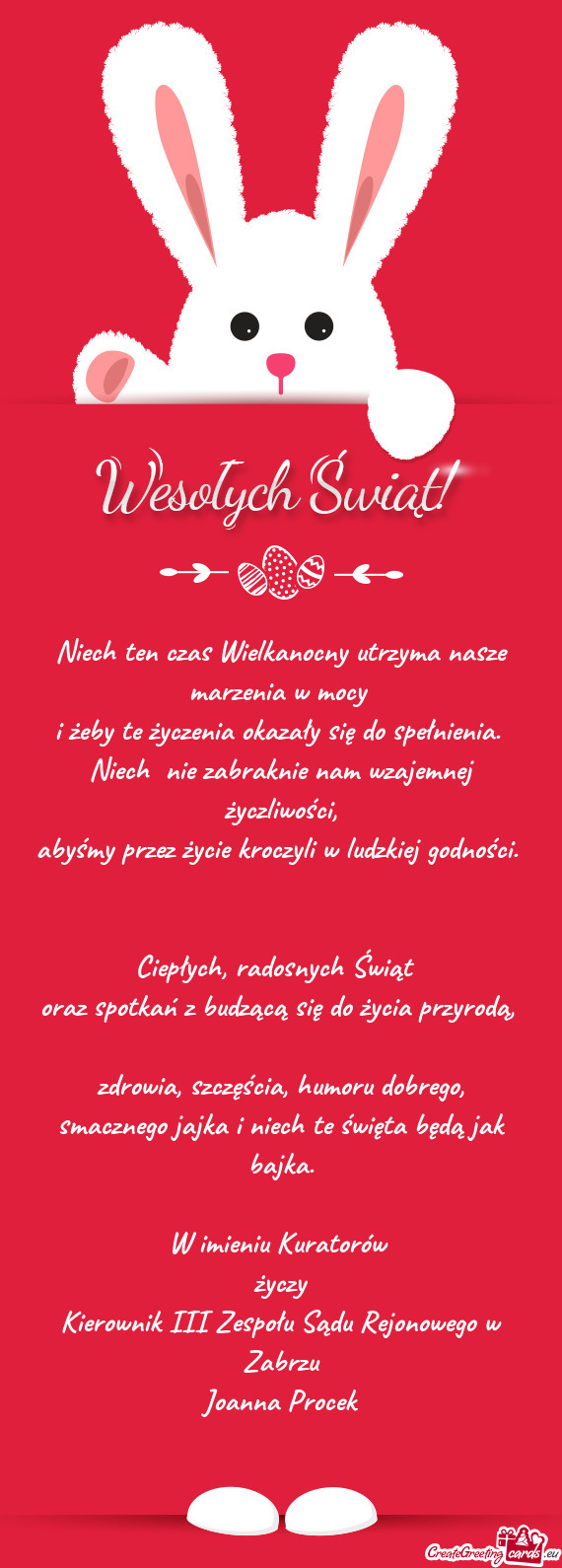 Wesołych Świąt!

Niech ten czas Wielkanocny utrzyma nasze marzenia w mocy
i żeby te życzenia okazały się do spełnienia.
Niech nie zabraknie nam wzajemnej życzliwości,
abyśmy przez życie kroczyli w ludzkiej godności.

Ciepłych, radosnych Świąt
oraz spotkań z budzącą się do życia przyrodą,

zdrowia, szczęścia, humoru dobrego,
smacznego jajka i niech te święta będą jak bajka.

W imieniu Kuratorów
życzy
Kierownik III Zespołu Sądu Rejonowego w Zabrzu
Joanna Procek

CreateGreetingcards.eu